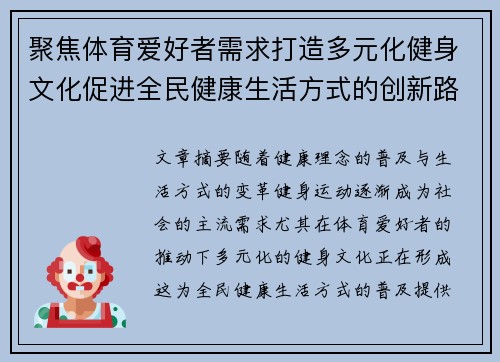 聚焦体育爱好者需求打造多元化健身文化促进全民健康生活方式的创新路

文章摘要随着健康理念的普及与生活方式的变革健身运动逐渐成为社会的主流需求尤其在体育爱好者的推动下多元化的健身文化正在形成这为全民健康生活方式的普及提供